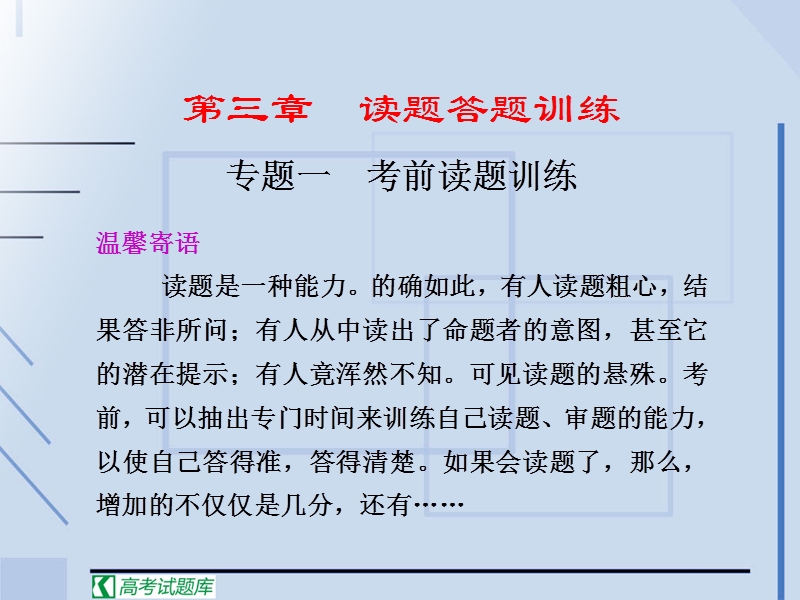 第三章　读题答题训练

专题一　考前读题训练

温馨寄语

读题是一种能力。的确如此，有人读题粗心，结果答非所问；有人从中读出了命题者的意图，甚至它的潜在提示；有人竟浑然不知。可见读题的悬殊。考前，可以抽出专门时间来训练自己读题、审题的能力，以使自己答得准，答得清楚。如果会读题了，那么，增加的不仅仅是几分，还有……

高考试题库